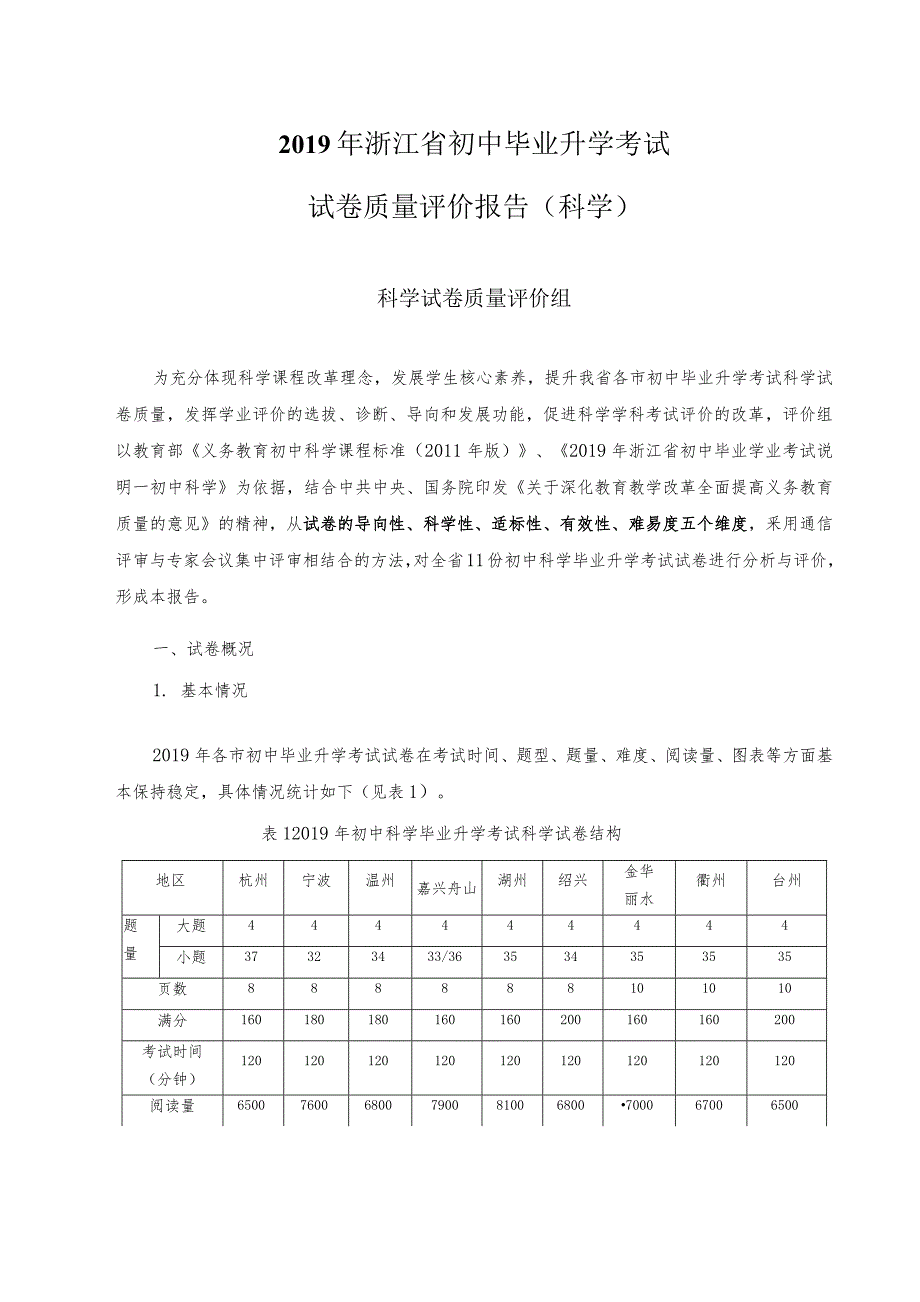 2019年浙江省初中毕业升学考试

试卷质量评价报告（科学）

科学试卷质量评价组

为充分体现科学课程改革理念，发展学生核心素养，提升我省各市初中毕业升学考试科学试卷质量，发挥学业评价的选拔、诊断、导向和发展功能，促进科学学科考试评价的改革，评价组以教育部《义务教育初中科学课程标准（2011年版）》、《2019年浙江省初中毕业学业考试说明一初中科学》为依据，结合中共中央、国务院印发《关于深化教育教学改革全面提高义务教育质量的意见》的精神，从试卷的导向性、科学性、适标性、有效性、难易度五个维度，采用通信评审与专家会议集中评审相结合的方法，对全省11份初中科学毕业升学考试试卷进行分析与评价，形成本报告。

一、试卷概况

1. 基本情况

2019年各市初中毕业升学考试试卷在考试时间、题型、题量、难度、阅读量、图表等方面基本保持稳定，具体情况统计如下（见表1）。

表12019年初中科学毕业升学考试科学试卷结构

| 地区 | | 杭州 | 宁波 | 温州 | 嘉兴舟山 | 湖州 | 绍兴 | 金华丽水 | 衢州 | 台州 |
|---|---|---|---|---|---|---|---|---|---|---|
| 题量 | 大题 | 4 | 4 | 4 | 4 | 4 | 4 | 4 | 4 | 4 |
| | 小题 | 37 | 32 | 34 | 33/36 | 35 | 34 | 35 | 35 | 35 |
| 页数 | | 8 | 8 | 8 | 8 | 8 | 8 | 10 | 10 | 10 |
| 满分 | | 160 | 180 | 180 | 160 | 160 | 200 | 160 | 160 | 200 |
| 考试时间（分钟） | | 120 | 120 | 120 | 120 | 120 | 120 | 120 | 120 | 120 |
| 阅读量 | | 6500 | 7600 | 6800 | 7900 | 8100 | 6800 | •7000 | 6700 | 6500 |